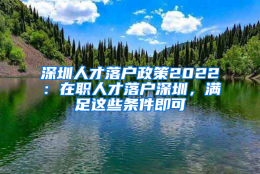 深圳人才落户政策2022：在职人才落户深圳，满足这些条件即可